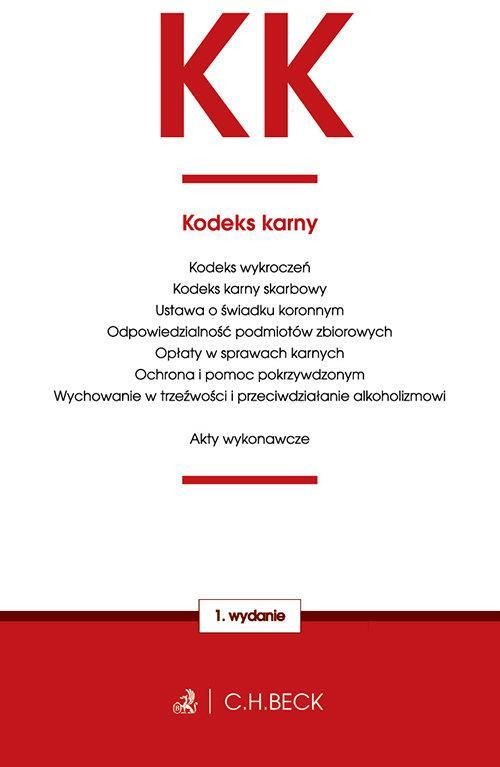 KK

Kodeks karny

Kodeks wykroczeń
Kodeks karny skarbowy
Ustawa o świadku koronnym
Odpowiedzialność podmiotów zbiorowych
Opłaty w sprawach karnych
Ochrona i pomoc pokrzywdzonym
Wychowanie w trzeźwości i przeciwdziałanie alkoholizmowi

Akty wykonawcze

1. wydanie

C.H.BECK